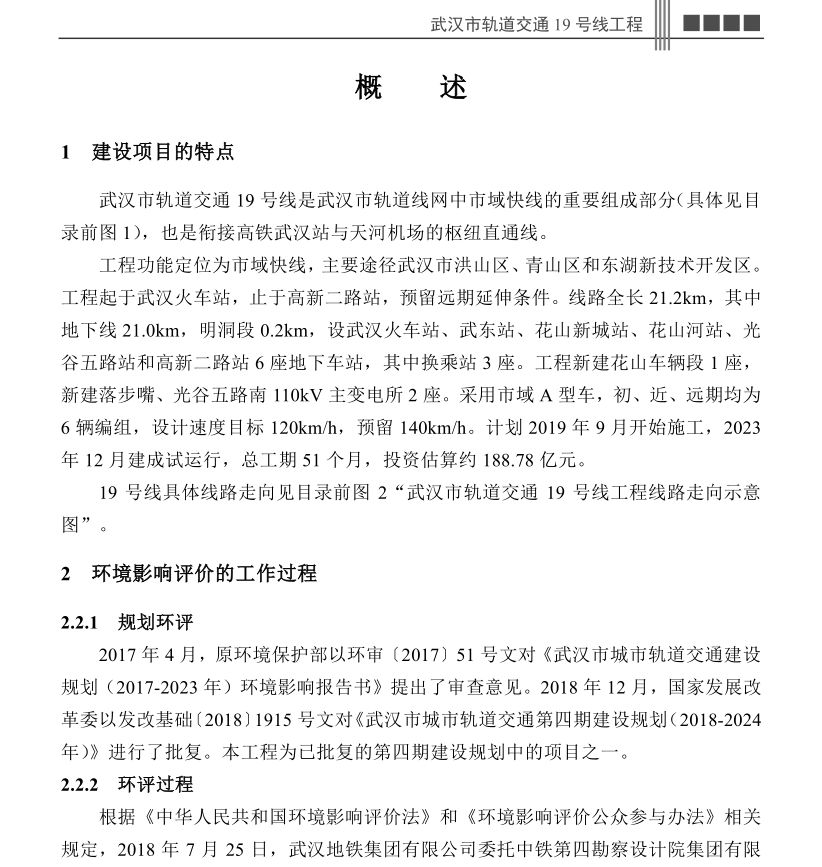 武汉市轨道交通 19 号线工程

概　述

1　建设项目的特点

武汉市轨道交通 19 号线是武汉市轨道线网中市域快线的重要组成部分(具体见目录前图 1)，也是衔接高铁武汉站与天河机场的枢纽直通线。

工程功能定位为市域快线，主要途径武汉市洪山区、青山区和东湖新技术开发区。工程起于武汉火车站，止于高新二路站，预留远期延伸条件。线路全长 21.2km，其中地下线 21.0km，明洞段 0.2km，设武汉火车站、武东站、花山新城站、花山河站、光谷五路站和高新二路站 6 座地下车站，其中换乘站 3 座。工程新建花山车辆段 1 座，新建落步嘴、光谷五路南 110kV 主变电所 2 座。采用市域 A 型车，初、近、远期均为 6 辆编组，设计速度目标 120km/h，预留 140km/h。计划 2019 年 9 月开始施工，2023 年 12 月建成试运行，总工期 51 个月，投资估算约 188.78 亿元。

19 号线具体线路走向见目录前图 2“武汉市轨道交通 19 号线工程线路走向示意图”。

2　环境影响评价的工作过程

2.2.1　规划环评

2017 年 4 月，原环境保护部以环审〔2017〕51 号文对《武汉市城市轨道交通建设规划（2017-2023 年）环境影响报告书》提出了审查意见。2018 年 12 月，国家发展改革委以发改基础〔2018〕1915 号文对《武汉市城市轨道交通第四期建设规划（2018-2024 年）》进行了批复。本工程为已批复的第四期建设规划中的项目之一。

2.2.2　环评过程

根据《中华人民共和国环境影响评价法》和《环境影响评价公众参与办法》相关规定，2018 年 7 月 25 日，武汉地铁集团有限公司委托中铁第四勘察设计院集团有限